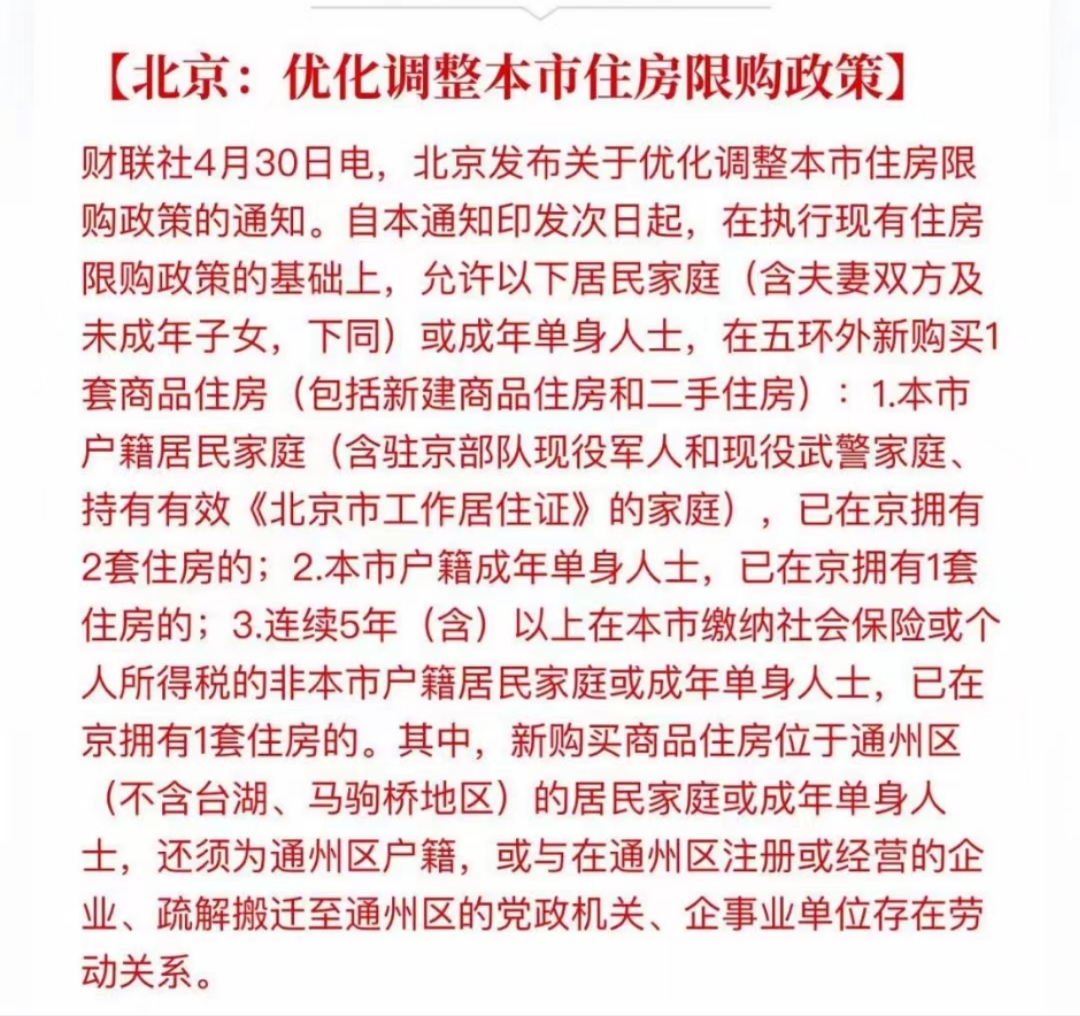 【北京：优化调整本市住房限购政策】

财联社4月30日电，北京发布关于优化调整本市住房限购政策的通知。自本通知印发次日起，在执行现有住房限购政策的基础上，允许以下居民家庭（含夫妻双方及未成年子女，下同）或成年单身人士，在五环外新购买1套商品住房（包括新建商品住房和二手住房）：1.本市户籍居民家庭（含驻京部队现役军人和现役武警家庭、持有有效《北京市工作居住证》的家庭），已在京拥有2套住房的；2.本市户籍成年单身人士，已在京拥有1套住房的；3.连续5年（含）以上在本市缴纳社会保险或个人所得税的非本市户籍居民家庭或成年单身人士，已在京拥有1套住房的。其中，新购买商品住房位于通州区（不含台湖、马驹桥地区）的居民家庭或成年单身人士，还须为通州区户籍，或与在通州区注册或经营的企业、疏解搬迁至通州区的党政机关、企事业单位存在劳动关系。